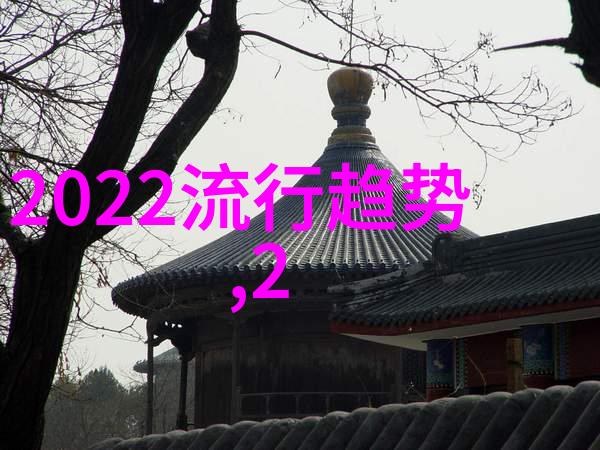 2022流行趋势
,2